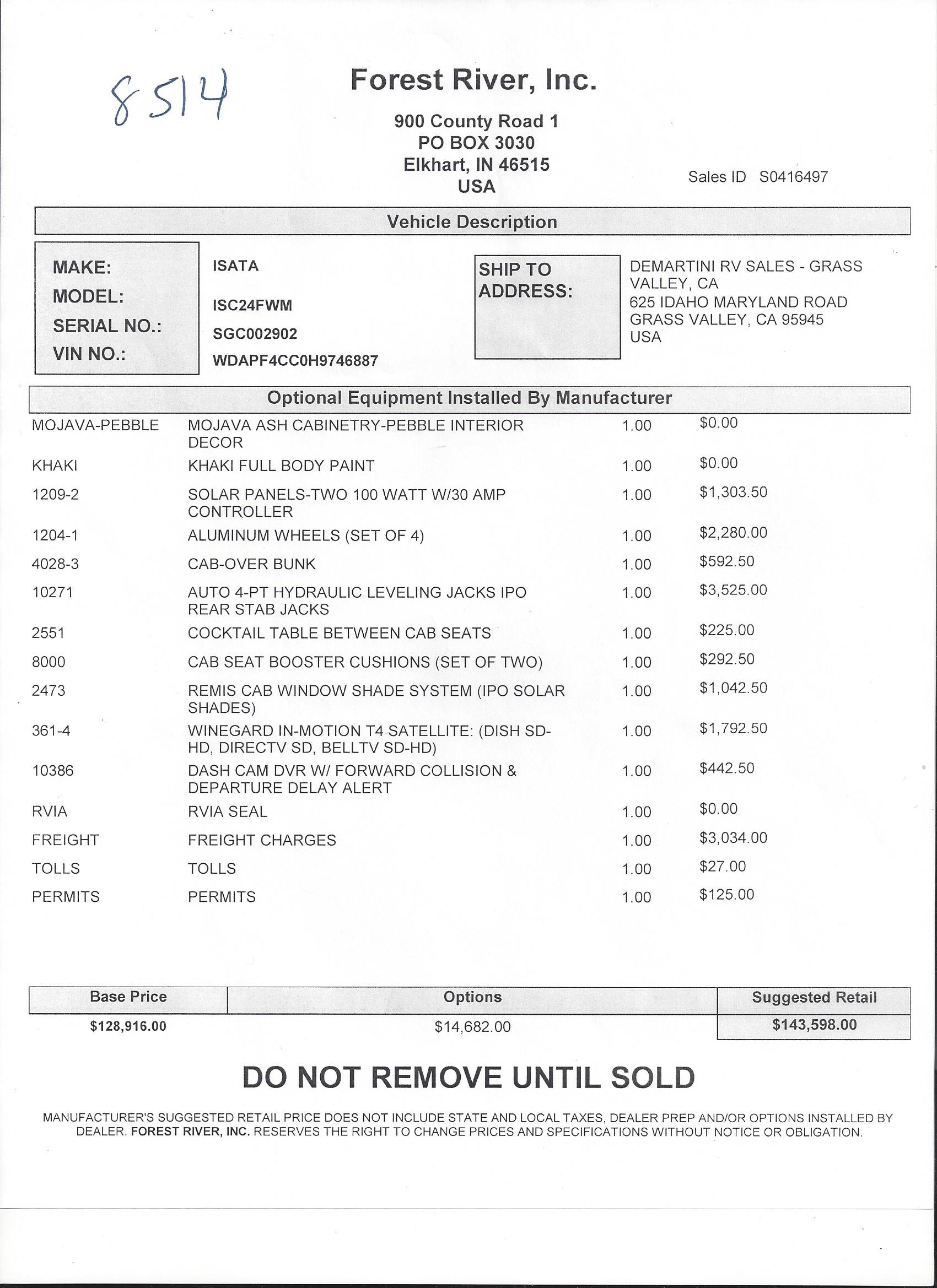 8514

Forest River, Inc.

900 County Road 1
PO BOX 3030
Elkhart, IN 46515
USA

Sales ID S0416497

Vehicle Description

MAKE: ISATA
MODEL: ISC24FWM
SERIAL NO.: SGC002902
VIN NO.: WDAPF4CC0H9746887

SHIP TO ADDRESS:
DEMARTINI RV SALES - GRASS VALLEY, CA
625 IDAHO MARYLAND ROAD
GRASS VALLEY, CA 95945
USA

Optional Equipment Installed By Manufacturer

| | | | |
|---|---|---|---|
| MOJAVA-PEBBLE | MOJAVA ASH CABINETRY-PEBBLE INTERIOR DECOR | 1.00 | $0.00 |
| KHAKI | KHAKI FULL BODY PAINT | 1.00 | $0.00 |
| 1209-2 | SOLAR PANELS-TWO 100 WATT W/30 AMP CONTROLLER | 1.00 | $1,303.50 |
| 1204-1 | ALUMINUM WHEELS (SET OF 4) | 1.00 | $2,280.00 |
| 4028-3 | CAB-OVER BUNK | 1.00 | $592.50 |
| 10271 | AUTO 4-PT HYDRAULIC LEVELING JACKS IPO REAR STAB JACKS | 1.00 | $3,525.00 |
| 2551 | COCKTAIL TABLE BETWEEN CAB SEATS | 1.00 | $225.00 |
| 8000 | CAB SEAT BOOSTER CUSHIONS (SET OF TWO) | 1.00 | $292.50 |
| 2473 | REMIS CAB WINDOW SHADE SYSTEM (IPO SOLAR SHADES) | 1.00 | $1,042.50 |
| 361-4 | WINEGARD IN-MOTION T4 SATELLITE: (DISH SD-HD, DIRECTV SD, BELLTV SD-HD) | 1.00 | $1,792.50 |
| 10386 | DASH CAM DVR W/ FORWARD COLLISION & DEPARTURE DELAY ALERT | 1.00 | $442.50 |
| RVIA | RVIA SEAL | 1.00 | $0.00 |
| FREIGHT | FREIGHT CHARGES | 1.00 | $3,034.00 |
| TOLLS | TOLLS | 1.00 | $27.00 |
| PERMITS | PERMITS | 1.00 | $125.00 |

| Base Price | Options | Suggested Retail |
|---|---|---|
| $128,916.00 | $14,682.00 | $143,598.00 |

DO NOT REMOVE UNTIL SOLD

MANUFACTURER'S SUGGESTED RETAIL PRICE DOES NOT INCLUDE STATE AND LOCAL TAXES, DEALER PREP AND/OR OPTIONS INSTALLED BY DEALER. FOREST RIVER, INC. RESERVES THE RIGHT TO CHANGE PRICES AND SPECIFICATIONS WITHOUT NOTICE OR OBLIGATION.